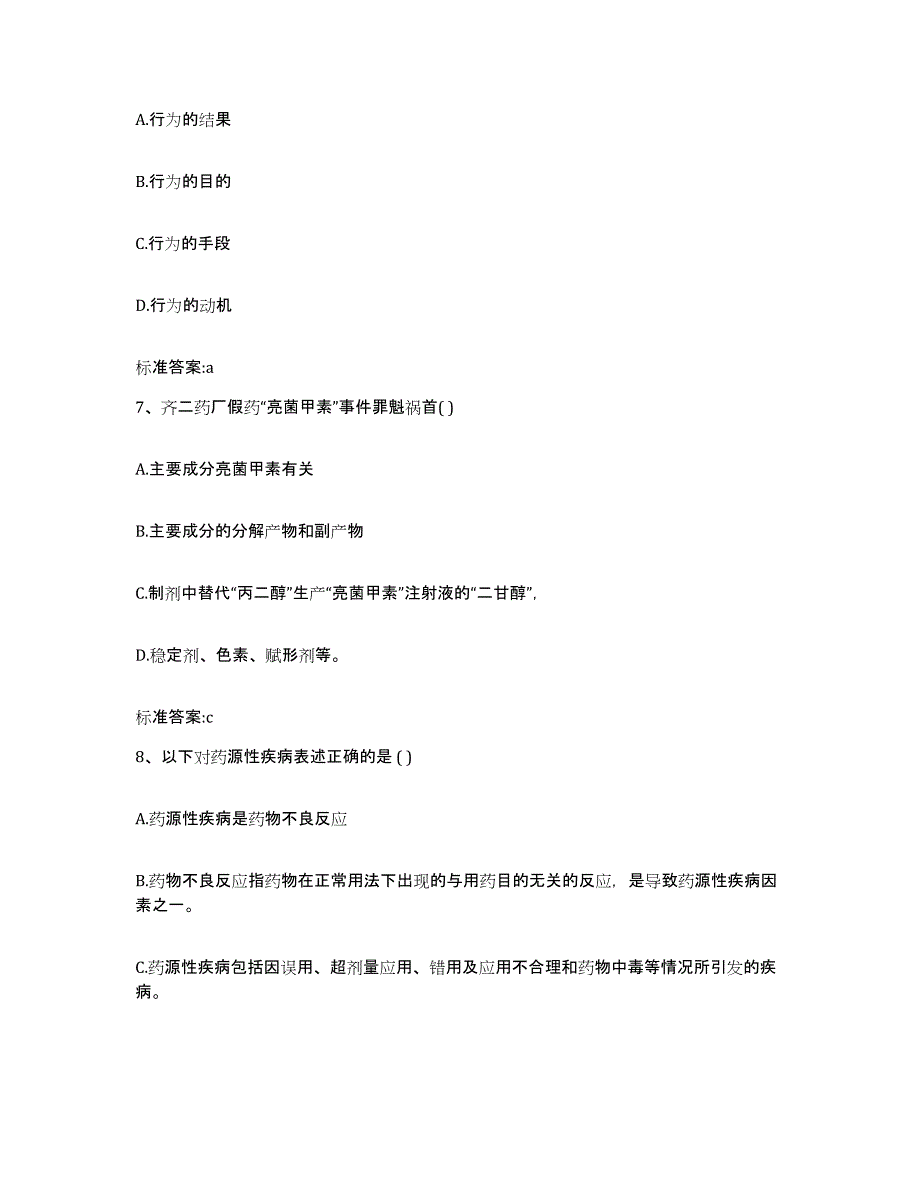 A.行为的结果

B.行为的目的

C.行为的手段

D.行为的动机

标准答案:a

7、齐二药厂假药“亮菌甲素”事件罪魁祸首( )

A.主要成分亮菌甲素有关

B.主要成分的分解产物和副产物

C.制剂中替代“丙二醇”生产“亮菌甲素”注射液的“二甘醇”,

D.稳定剂、色素、赋形剂等。

标准答案:c

8、以下对药源性疾病表述正确的是 ( )

A.药源性疾病是药物不良反应

B.药物不良反应指药物在正常用法下出现的与用药目的无关的反应，是导致药源性疾病因素之一。

C.药源性疾病包括因误用、超剂量应用、错用及应用不合理和药物中毒等情况所引发的疾病。